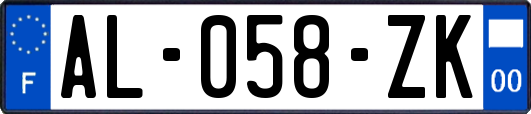 F
AL-058-ZK
00